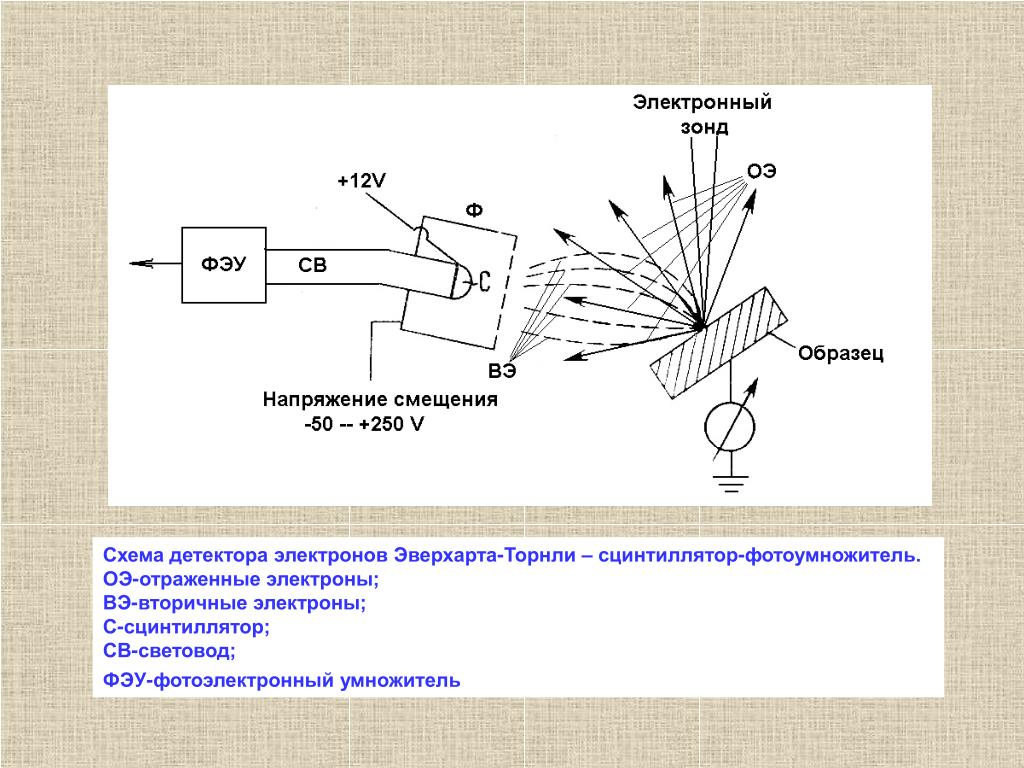 Электронный зонд

ОЭ

+12V

Ф

ФЭУ

СВ

С

ВЭ

Образец

Напряжение смещения
-50 -- +250 V

Схема детектора электронов Эверхарта-Торнли – сцинтиллятор-фотоумножитель.
ОЭ-отраженные электроны;
ВЭ-вторичные электроны;
С-сцинтиллятор;
СВ-световод;
ФЭУ-фотоэлектронный умножитель